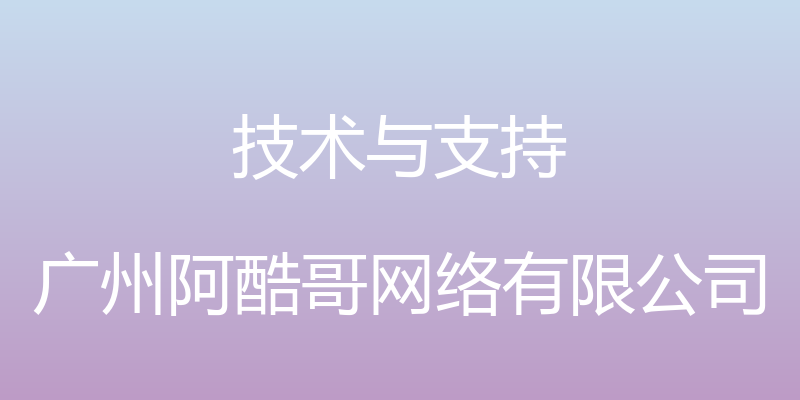 技术与支持

广州阿酷哥网络有限公司